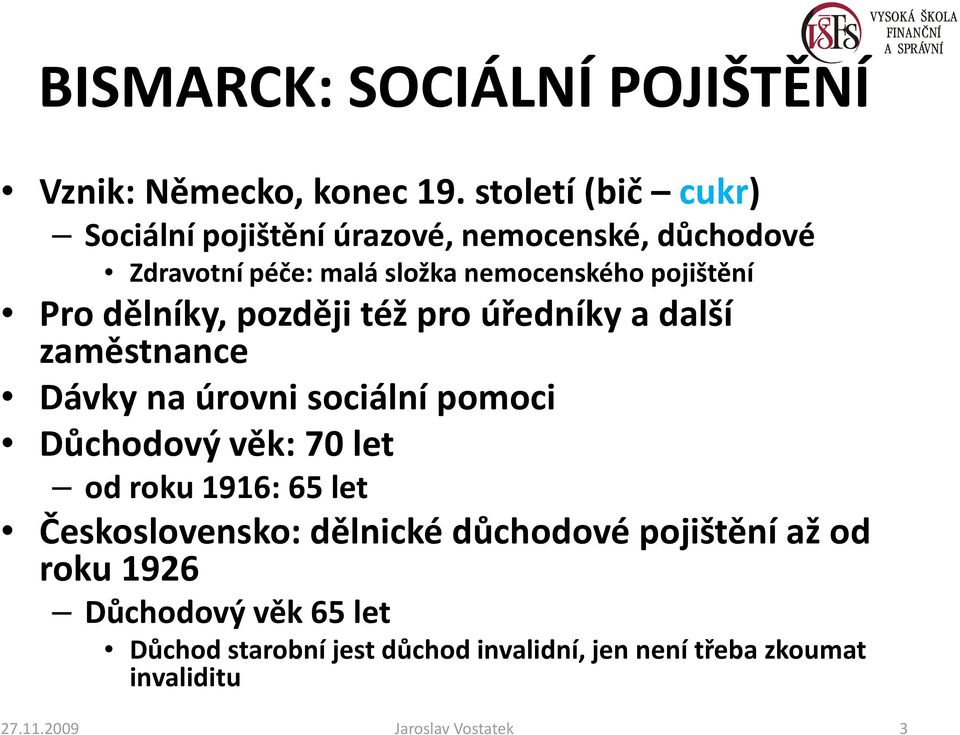 VŠFS VYSOKÁ ŠKOLA FINANČNÍ A SPRÁVNÍ

BISMARCK: SOCIÁLNÍ POJIŠTĚNÍ

• Vznik: Německo, konec 19. století (bič – cukr)
– Sociální pojištění úrazové, nemocenské, důchodové
• Zdravotní péče: malá složka nemocenského pojištění
• Pro dělníky, později též pro úředníky a další zaměstnance
• Dávky na úrovni sociální pomoci
• Důchodový věk: 70 let
– od roku 1916: 65 let
• Československo: dělnické důchodové pojištění až od roku 1926
– Důchodový věk 65 let
• Důchod starobní jest důchod invalidní, jen není třeba zkoumat invaliditu

27.11.2009 Jaroslav Vostatek 3